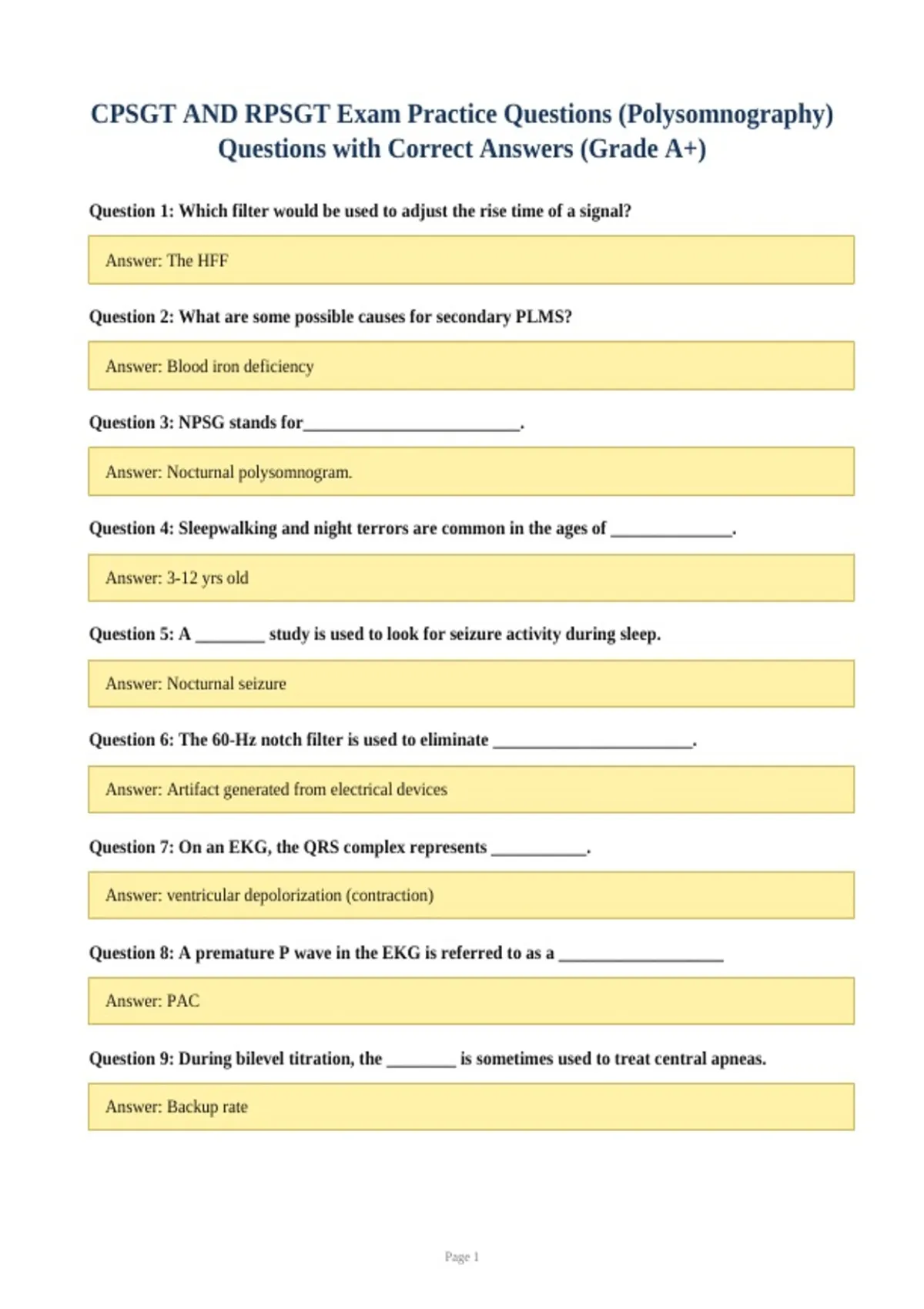 CPSGT AND RPSGT Exam Practice Questions (Polysomnography) Questions with Correct Answers (Grade A+)

Question 1: Which filter would be used to adjust the rise time of a signal?

Answer: The HFF

Question 2: What are some possible causes for secondary PLMS?

Answer: Blood iron deficiency

Question 3: NPSG stands for____.

Answer: Nocturnal polysomnogram.

Question 4: Sleepwalking and night terrors are common in the ages of ____.

Answer: 3-12 yrs old

Question 5: A ____ study is used to look for seizure activity during sleep.

Answer: Nocturnal seizure

Question 6: The 60-Hz notch filter is used to eliminate ____.

Answer: Artifact generated from electrical devices

Question 7: On an EKG, the QRS complex represents ____.

Answer: ventricular depolorization (contraction)

Question 8: A premature P wave in the EKG is referred to as a ____

Answer: PAC

Question 9: During bilevel titration, the ____ is sometimes used to treat central apneas.

Answer: Backup rate

Page 1